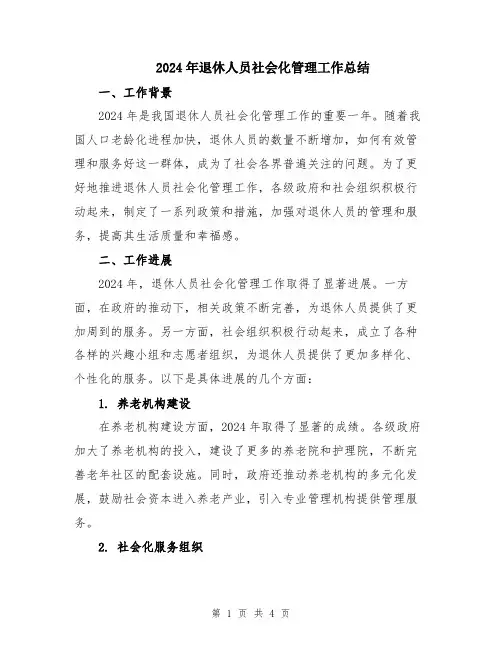 2024年退休人员社会化管理工作总结

一、工作背景

2024年是我国退休人员社会化管理工作的重要一年。随着我国人口老龄化进程加快，退休人员的数量不断增加，如何有效管理和服务好这一群体，成为了社会各界普遍关注的问题。为了更好地推进退休人员社会化管理工作，各级政府和社会组织积极行动起来，制定了一系列政策和措施，加强对退休人员的管理和服务，提高其生活质量和幸福感。

二、工作进展

2024年，退休人员社会化管理工作取得了显著进展。一方面，在政府的推动下，相关政策不断完善，为退休人员提供了更加周到的服务。另一方面，社会组织积极行动起来，成立了各种各样的兴趣小组和志愿者组织，为退休人员提供了更加多样化、个性化的服务。以下是具体进展的几个方面：

1. 养老机构建设

在养老机构建设方面，2024年取得了显著的成绩。各级政府加大了养老机构的投入，建设了更多的养老院和护理院，不断完善老年社区的配套设施。同时，政府还推动养老机构的多元化发展，鼓励社会资本进入养老产业，引入专业管理机构提供管理服务。

2. 社会化服务组织

第 1 页 共 4 页